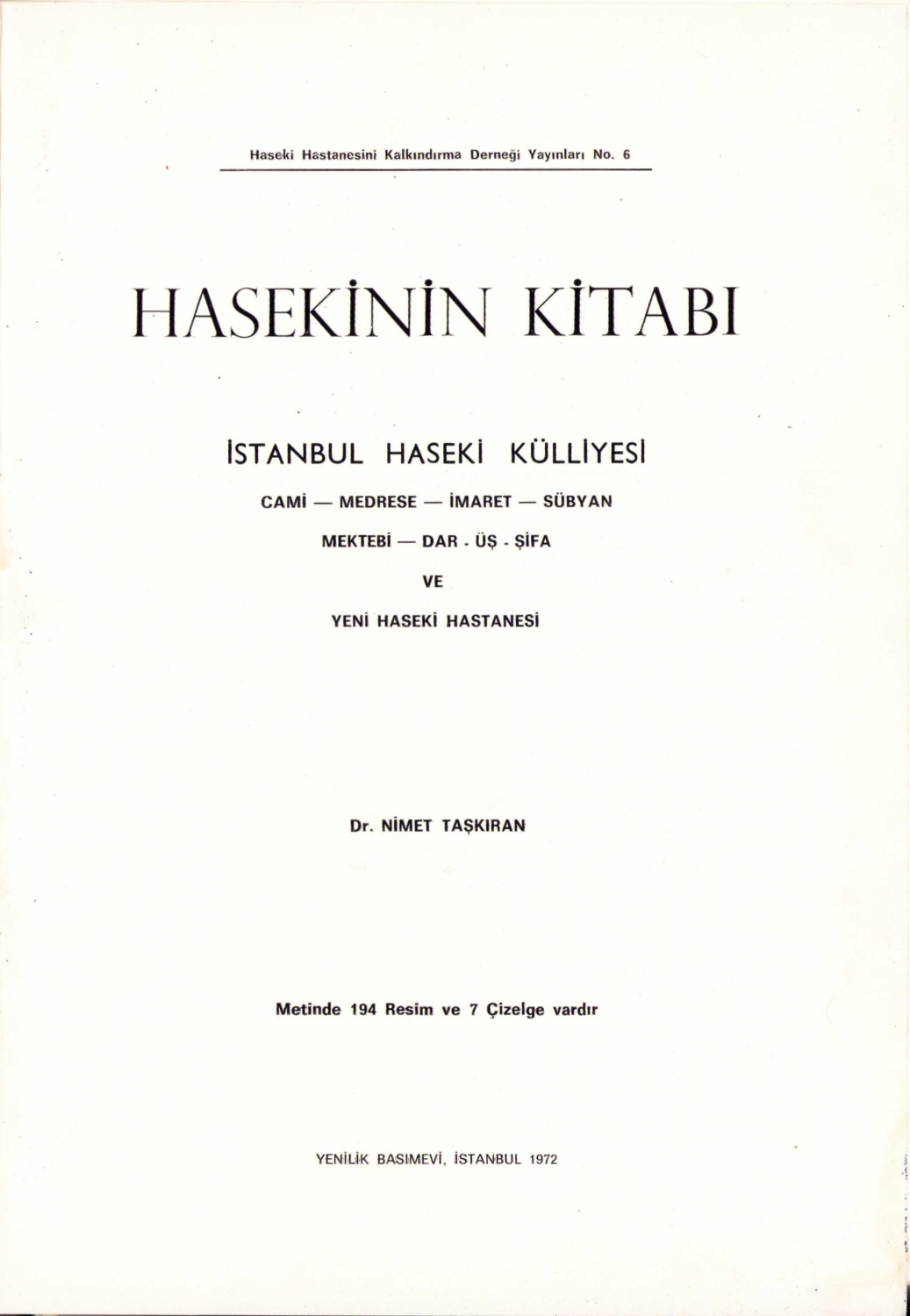 Haseki Hastanesini Kalkındırma Derneği Yayınları No. 6

HASEKİNİN KİTABI

İSTANBUL HASEKİ KÜLLİYESİ

CAMİ — MEDRESE — İMARET — SÜBYAN

MEKTEBİ — DAR - ÜŞ - ŞİFA

VE

YENİ HASEKİ HASTANESİ

Dr. NİMET TAŞKIRAN

Metinde 194 Resim ve 7 Çizelge vardır

YENİLİK BASIMEVİ, İSTANBUL 1972